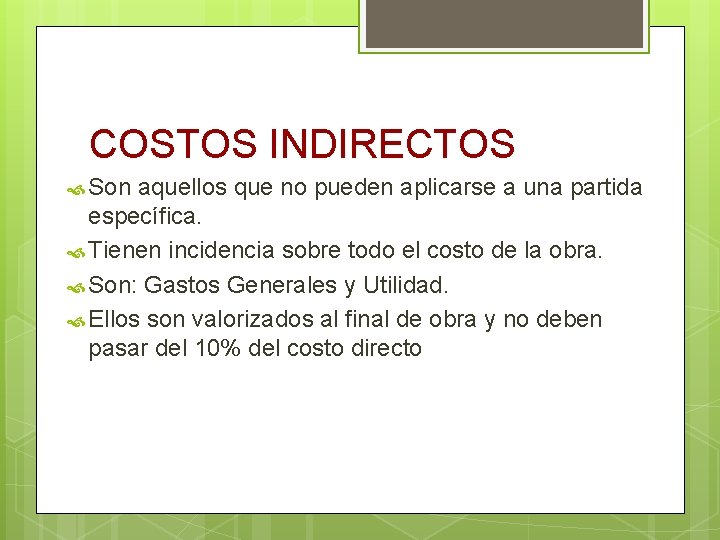 COSTOS INDIRECTOS

Son aquellos que no pueden aplicarse a una partida específica.

Tienen incidencia sobre todo el costo de la obra.

Son: Gastos Generales y Utilidad.

Ellos son valorizados al final de obra y no deben pasar del 10% del costo directo